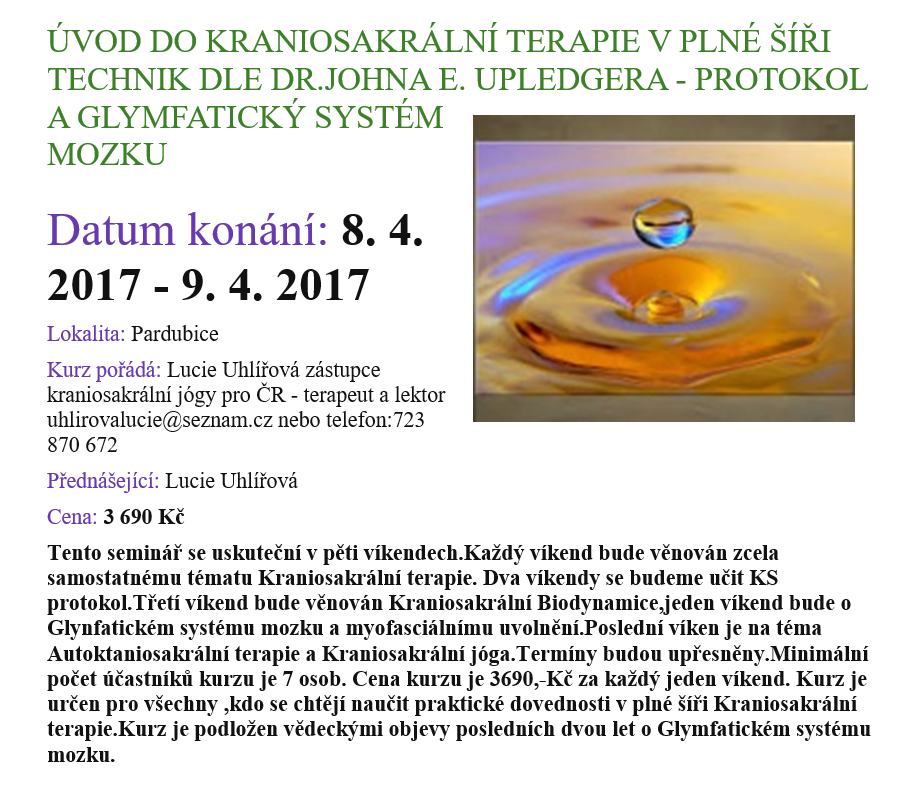 ÚVOD DO KRANIOSAKRÁLNÍ TERAPIE V PLNÉ ŠÍŘI TECHNIK DLE DR.JOHNA E. UPLEDGERA - PROTOKOL A GLYMFATICKÝ SYSTÉM MOZKU

Datum konání: 8. 4. 2017 - 9. 4. 2017

Lokalita: Pardubice

Kurz pořádá: Lucie Uhlířová zástupce kraniosakrální jógy pro ČR - terapeut a lektor uhlirovalucie@seznam.cz nebo telefon:723 870 672

Přednášející: Lucie Uhlířová

Cena: 3 690 Kč

Tento seminář se uskuteční v pěti víkendech.Každý víkend bude věnován zcela samostatnému tématu Kraniosakrální terapie. Dva víkendy se budeme učit KS protokol.Třetí víkend bude věnován Kraniosakrální Biodynamice,jeden víkend bude o Glynfatickém systému mozku a myofasciálnímu uvolnění.Poslední víken je na téma Autoktaniosakrální terapie a Kraniosakrální jóga.Termíny budou upřesněny.Minimální počet účastníků kurzu je 7 osob. Cena kurzu je 3690,-Kč za každý jeden víkend. Kurz je určen pro všechny ,kdo se chtějí naučit praktické dovednosti v plné šíři Kraniosakrální terapie.Kurz je podložen vědeckými objevy posledních dvou let o Glymfatickém systému mozku.